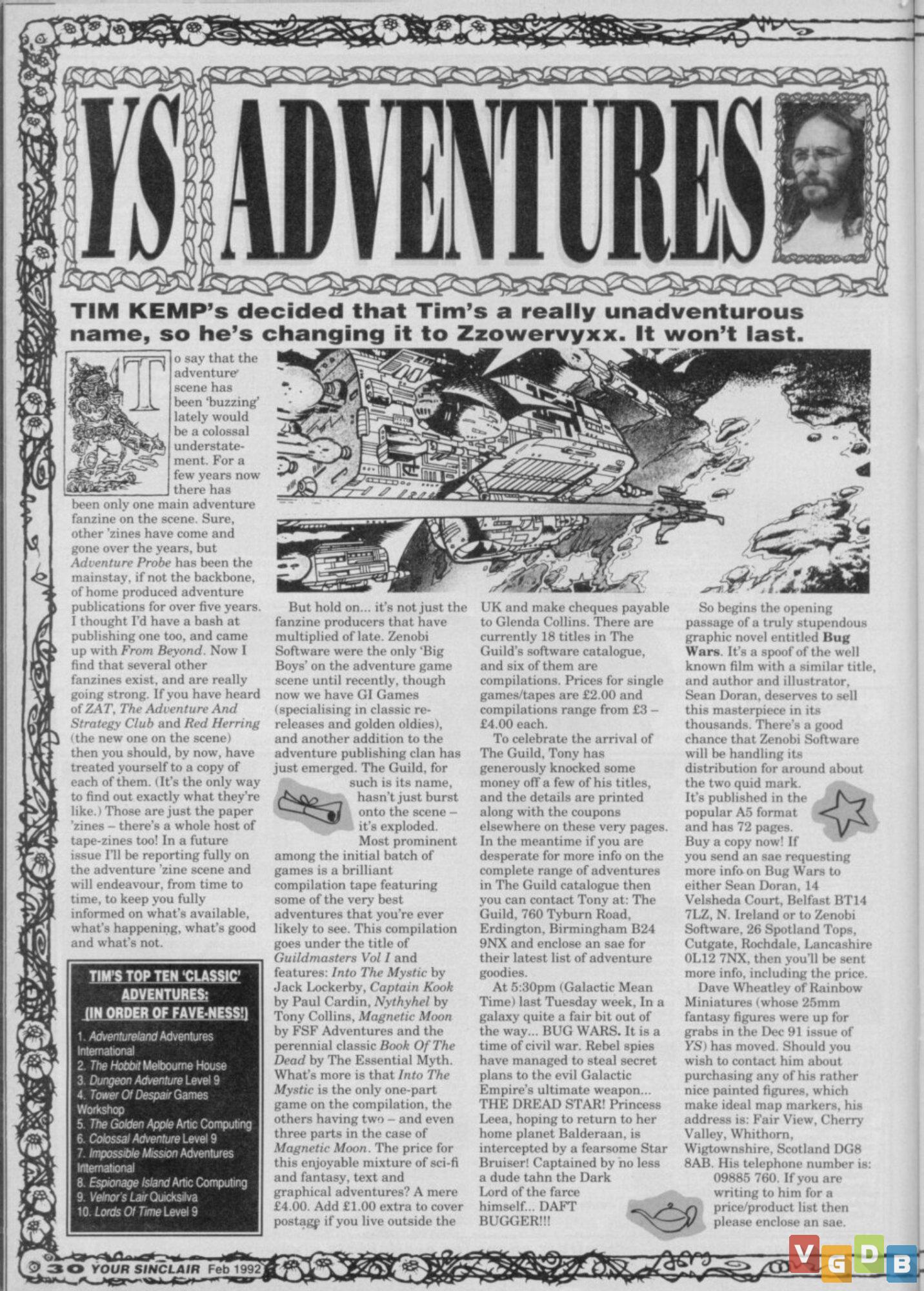 YS ADVENTURES

TIM KEMP's decided that Tim's a really unadventurous name, so he's changing it to Zzowervyxx. It won't last.

To say that the adventure scene has been 'buzzing' lately would be a colossal understatement. For a few years now there has been only one main adventure fanzine on the scene. Sure, other 'zines have come and gone over the years, but Adventure Probe has been the mainstay, if not the backbone, of home produced adventure publications for over five years. I thought I'd have a bash at publishing one too, and came up with From Beyond. Now I find that several other fanzines exist, and are really going strong. If you have heard of ZAT, The Adventure And Strategy Club and Red Herring (the new one on the scene) then you should, by now, have treated yourself to a copy of each of them. (It's the only way to find out exactly what they're like.) Those are just the paper 'zines – there's a whole host of tape-zines too! In a future issue I'll be reporting fully on the adventure 'zine scene and will endeavour, from time to time, to keep you fully informed on what's available, what's happening, what's good and what's not.

TIM'S TOP TEN 'CLASSIC' ADVENTURES: (IN ORDER OF FAVE-NESS!)
1. Adventureland Adventures International
2. The Hobbit Melbourne House
3. Dungeon Adventure Level 9
4. Tower Of Despair Games Workshop
5. The Golden Apple Artic Computing
6. Colossal Adventure Level 9
7. Impossible Mission Adventures International
8. Espionage Island Artic Computing
9. Velnor's Lair Quicksilva
10. Lords Of Time Level 9

But hold on... it's not just the fanzine producers that have multiplied of late. Zenobi Software were the only 'Big Boys' on the adventure game scene until recently, though now we have GI Games (specialising in classic re-releases and golden oldies), and another addition to the adventure publishing clan has just emerged. The Guild, for such is its name, hasn't just burst onto the scene – it's exploded.

Most prominent among the initial batch of games is a brilliant compilation tape featuring some of the very best adventures that you're ever likely to see. This compilation goes under the title of Guildmasters Vol I and features: Into The Mystic by Jack Lockerby, Captain Kook by Paul Cardin, Nythyhel by Tony Collins, Magnetic Moon by FSF Adventures and the perennial classic Book Of The Dead by The Essential Myth. What's more is that Into The Mystic is the only one-part game on the compilation, the others having two – and even three parts in the case of Magnetic Moon. The price for this enjoyable mixture of sci-fi and fantasy, text and graphical adventures? A mere £4.00. Add £1.00 extra to cover postage if you live outside the UK and make cheques payable to Glenda Collins. There are currently 18 titles in The Guild's software catalogue, and six of them are compilations. Prices for single games/tapes are £2.00 and compilations range from £3 – £4.00 each.

To celebrate the arrival of The Guild, Tony has generously knocked some money off a few of his titles, and the details are printed along with the coupons elsewhere on these very pages. In the meantime if you are desperate for more info on the complete range of adventures in The Guild catalogue then you can contact Tony at: The Guild, 760 Tyburn Road, Erdington, Birmingham B24 9NX and enclose an sae for their latest list of adventure goodies.

At 5:30pm (Galactic Mean Time) last Tuesday week, In a galaxy quite a fair bit out of the way... BUG WARS. It is a time of civil war. Rebel spies have managed to steal secret plans to the evil Galactic Empire's ultimate weapon... THE DREAD STAR! Princess Leea, hoping to return to her home planet Balderaan, is intercepted by a fearsome Star Bruiser! Captained by no less a dude tahn the Dark Lord of the farce himself... DAFT BUGGER!!!

So begins the opening passage of a truly stupendous graphic novel entitled Bug Wars. It's a spoof of the well known film with a similar title, and author and illustrator, Sean Doran, deserves to sell this masterpiece in its thousands. There's a good chance that Zenobi Software will be handling its distribution for around about the two quid mark. It's published in the popular A5 format and has 72 pages. Buy a copy now! If you send an sae requesting more info on Bug Wars to either Sean Doran, 14 Velsheda Court, Belfast BT14 7LZ, N. Ireland or to Zenobi Software, 26 Spotland Tops, Cutgate, Rochdale, Lancashire 0L12 7NX, then you'll be sent more info, including the price.

Dave Wheatley of Rainbow Miniatures (whose 25mm fantasy figures were up for grabs in the Dec 91 issue of YS) has moved. Should you wish to contact him about purchasing any of his rather nice painted figures, which make ideal map markers, his address is: Fair View, Cherry Valley, Whithorn, Wigtownshire, Scotland DG8 8AB. His telephone number is: 09885 760. If you are writing to him for a price/product list then please enclose an sae.

30 YOUR SINCLAIR Feb 1992

VGDB